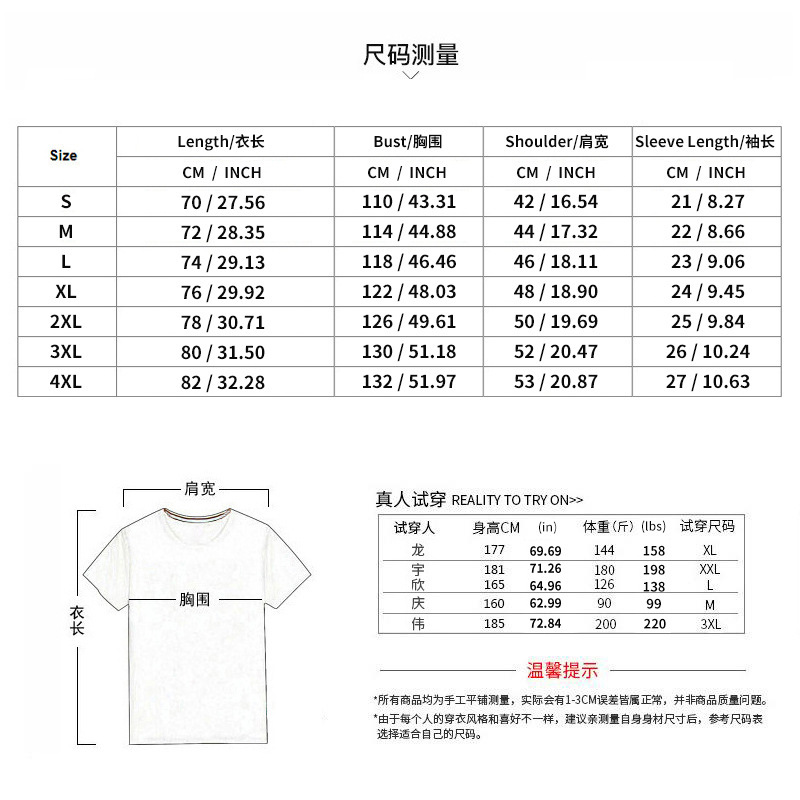 尺码测量

| Size | Length/衣长 | Bust/胸围 | Shoulder/肩宽 | Sleeve Length/袖长 |
|---|---|---|---|---|
| | CM / INCH | CM / INCH | CM / INCH | CM / INCH |
| S | 70 / 27.56 | 110 / 43.31 | 42 / 16.54 | 21 / 8.27 |
| M | 72 / 28.35 | 114 / 44.88 | 44 / 17.32 | 22 / 8.66 |
| L | 74 / 29.13 | 118 / 46.46 | 46 / 18.11 | 23 / 9.06 |
| XL | 76 / 29.92 | 122 / 48.03 | 48 / 18.90 | 24 / 9.45 |
| 2XL | 78 / 30.71 | 126 / 49.61 | 50 / 19.69 | 25 / 9.84 |
| 3XL | 80 / 31.50 | 130 / 51.18 | 52 / 20.47 | 26 / 10.24 |
| 4XL | 82 / 32.28 | 132 / 51.97 | 53 / 20.87 | 27 / 10.63 |

肩宽

胸围

衣长

真人试穿 REALITY TO TRY ON>>

| 试穿人 | 身高CM | (in) | 体重(斤) | (lbs) | 试穿尺码 |
|---|---|---|---|---|---|
| 龙 | 177 | 69.69 | 144 | 158 | XL |
| 宇 | 181 | 71.26 | 180 | 198 | XXL |
| 欣 | 165 | 64.96 | 126 | 138 | L |
| 庆 | 160 | 62.99 | 90 | 99 | M |
| 伟 | 185 | 72.84 | 200 | 220 | 3XL |

温馨提示

*所有商品均为手工平铺测量，实际会有1-3CM误差皆属正常，并非商品质量问题。

*由于每个人的穿衣风格和喜好不一样，建议亲测量自身身材尺寸后，参考尺码表选择适合自己的尺码。